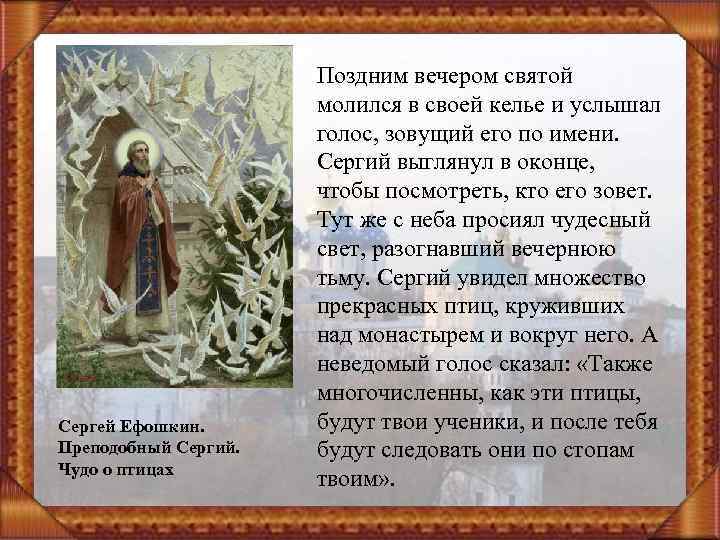 Поздним вечером святой молился в своей келье и услышал голос, зовущий его по имени. Сергий выглянул в оконце, чтобы посмотреть, кто его зовет. Тут же с неба просиял чудесный свет, разогнавший вечернюю тьму. Сергий увидел множество прекрасных птиц, круживших над монастырем и вокруг него. А неведомый голос сказал: «Также многочисленны, как эти птицы, будут твои ученики, и после тебя будут следовать они по стопам твоим».

Сергей Ефошкин.
Преподобный Сергий.
Чудо о птицах